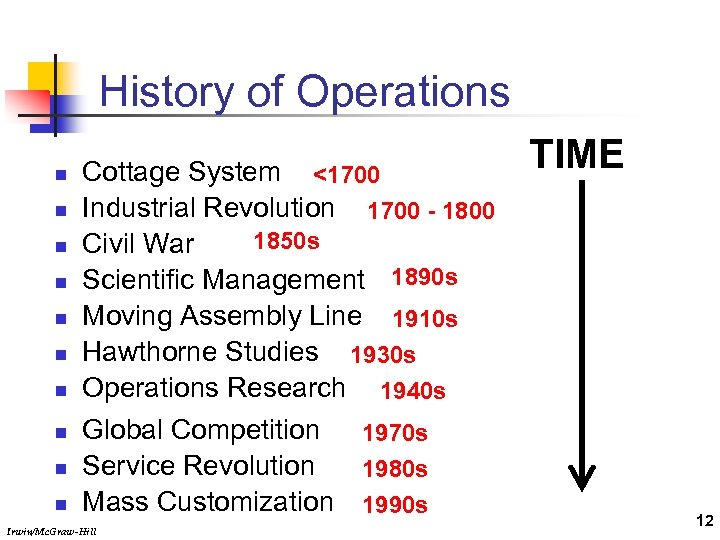 History of Operations

TIME

- Cottage System <1700
- Industrial Revolution 1700 - 1800
- Civil War 1850s
- Scientific Management 1890s
- Moving Assembly Line 1910s
- Hawthorne Studies 1930s
- Operations Research 1940s
- Global Competition 1970s
- Service Revolution 1980s
- Mass Customization 1990s

Irwin/McGraw-Hill

12